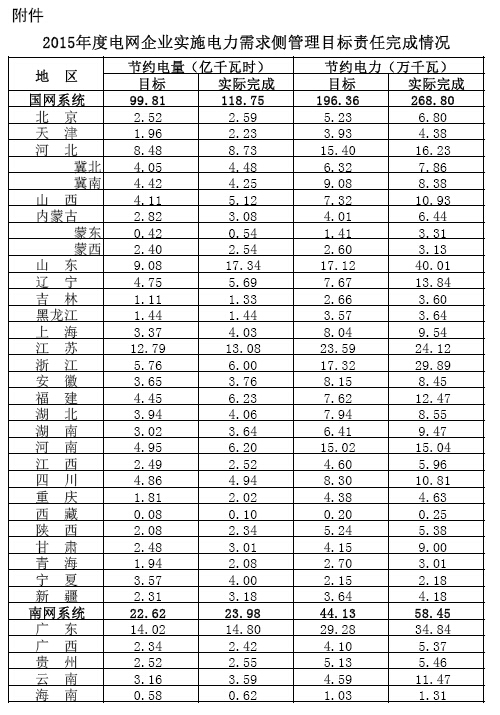 附件

2015年度电网企业实施电力需求侧管理目标责任完成情况

| 地 区 | 节约电量（亿千瓦时） | | 节约电力（万千瓦） | |
|---|---|---|---|---|
| | 目标 | 实际完成 | 目标 | 实际完成 |
| 国网系统 | 99.81 | 118.75 | 196.36 | 268.80 |
| 北 京 | 2.52 | 2.59 | 5.23 | 6.80 |
| 天 津 | 1.96 | 2.23 | 3.93 | 4.38 |
| 河 北 | 8.48 | 8.73 | 15.40 | 16.23 |
| 冀北 | 4.05 | 4.48 | 6.32 | 7.86 |
| 冀南 | 4.42 | 4.25 | 9.08 | 8.38 |
| 山 西 | 4.11 | 5.12 | 7.32 | 10.93 |
| 内蒙古 | 2.82 | 3.08 | 4.01 | 6.44 |
| 蒙东 | 0.42 | 0.54 | 1.41 | 3.31 |
| 蒙西 | 2.40 | 2.54 | 2.60 | 3.13 |
| 山 东 | 9.08 | 17.34 | 17.12 | 40.01 |
| 辽 宁 | 4.75 | 5.69 | 7.67 | 13.84 |
| 吉 林 | 1.11 | 1.33 | 2.66 | 3.60 |
| 黑龙江 | 1.44 | 1.44 | 3.57 | 3.64 |
| 上 海 | 3.37 | 4.03 | 8.04 | 9.54 |
| 江 苏 | 12.79 | 13.08 | 23.59 | 24.12 |
| 浙 江 | 5.76 | 6.00 | 17.32 | 29.89 |
| 安 徽 | 3.65 | 3.76 | 8.15 | 8.45 |
| 福 建 | 4.45 | 6.23 | 7.62 | 12.47 |
| 湖 北 | 3.94 | 4.06 | 7.94 | 8.55 |
| 湖 南 | 3.02 | 3.64 | 6.41 | 9.47 |
| 河 南 | 4.95 | 6.20 | 15.02 | 15.04 |
| 江 西 | 2.49 | 2.52 | 4.60 | 5.96 |
| 四 川 | 4.86 | 4.94 | 8.30 | 10.81 |
| 重 庆 | 1.81 | 2.02 | 4.38 | 4.63 |
| 西 藏 | 0.08 | 0.10 | 0.20 | 0.25 |
| 陕 西 | 2.08 | 2.34 | 5.24 | 5.38 |
| 甘 肃 | 2.48 | 3.01 | 4.15 | 9.00 |
| 青 海 | 1.94 | 2.08 | 2.70 | 3.01 |
| 宁 夏 | 3.57 | 4.00 | 2.15 | 2.18 |
| 新 疆 | 2.31 | 3.18 | 3.64 | 4.18 |
| 南网系统 | 22.62 | 23.98 | 44.13 | 58.45 |
| 广 东 | 14.02 | 14.80 | 29.28 | 34.84 |
| 广 西 | 2.34 | 2.42 | 4.10 | 5.37 |
| 贵 州 | 2.52 | 2.55 | 5.13 | 5.46 |
| 云 南 | 3.16 | 3.59 | 4.59 | 11.47 |
| 海 南 | 0.58 | 0.62 | 1.03 | 1.31 |